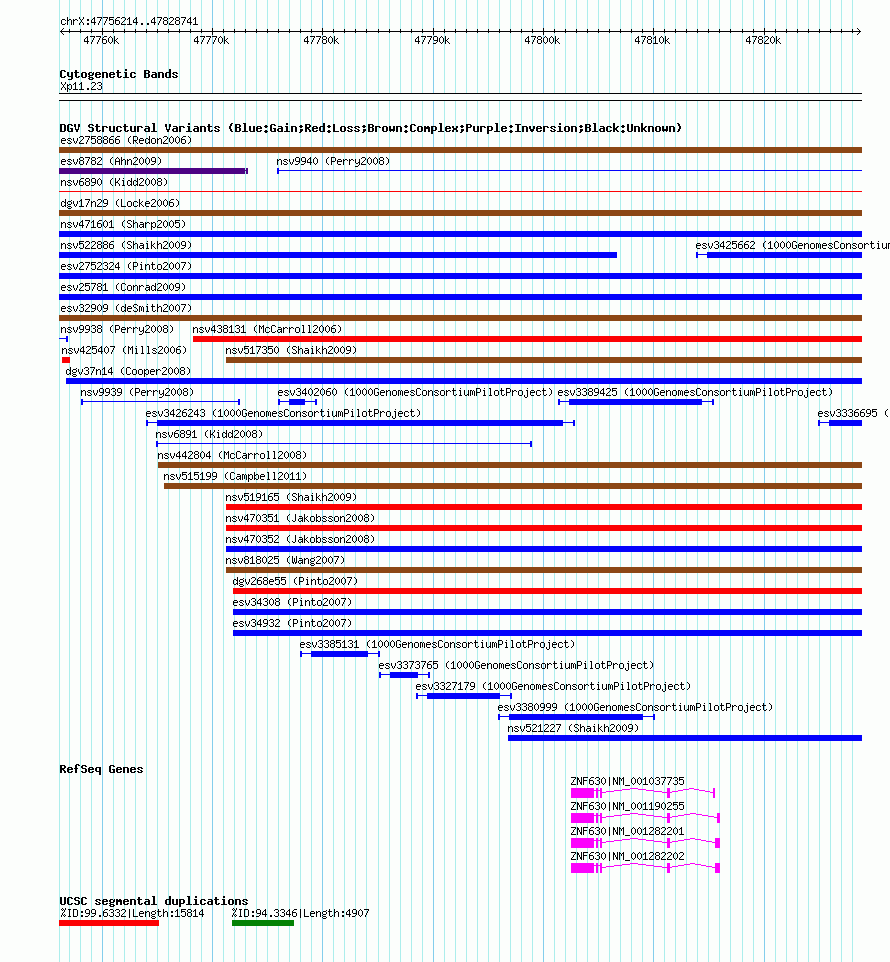 chrX:47756214..47828741

47760k 47770k 47780k 47790k 47800k 47810k 47820k

Cytogenetic Bands
Xp11.23

DGV Structural Variants (Blue:Gain;Red:Loss;Brown:Complex;Purple:Inversion;Black:Unknown)
esv2758866 (Redon2006)
esv8782 (Ahn2009)
nsv9940 (Perry2008)
nsv6890 (Kidd2008)
dgv17n29 (Locke2006)
nsv471601 (Sharp2005)
nsv522886 (Shaikh2009)
esv3425662 (1000GenomesConsortiu
esv2752324 (Pinto2007)
esv25781 (Conrad2009)
esv32909 (deSmith2007)
nsv9938 (Perry2008)
nsv438131 (McCarroll2006)
nsv425407 (Mills2006)
nsv517350 (Shaikh2009)
dgv37n14 (Cooper2008)
nsv9939 (Perry2008)
esv3402060 (1000GenomesConsortiumPilotProject)
esv3389425 (1000GenomesConsortiumPilotProject)
esv3426243 (1000GenomesConsortiumPilotProject)
esv3336695 (
nsv6891 (Kidd2008)
nsv442804 (McCarroll2008)
nsv515199 (Campbell2011)
nsv519165 (Shaikh2009)
nsv470351 (Jakobsson2008)
nsv470352 (Jakobsson2008)
nsv818025 (Wang2007)
dgv268e55 (Pinto2007)
esv34308 (Pinto2007)
esv34932 (Pinto2007)
esv3385131 (1000GenomesConsortiumPilotProject)
esv3373765 (1000GenomesConsortiumPilotProject)
esv3327179 (1000GenomesConsortiumPilotProject)
esv3380999 (1000GenomesConsortiumPilotProject)
nsv521227 (Shaikh2009)

RefSeq Genes
ZNF630|NM_001037735
ZNF630|NM_001190255
ZNF630|NM_001282201
ZNF630|NM_001282202

UCSC segmental duplications
%ID:99.6332|Length:15814
%ID:94.3346|Length:4907